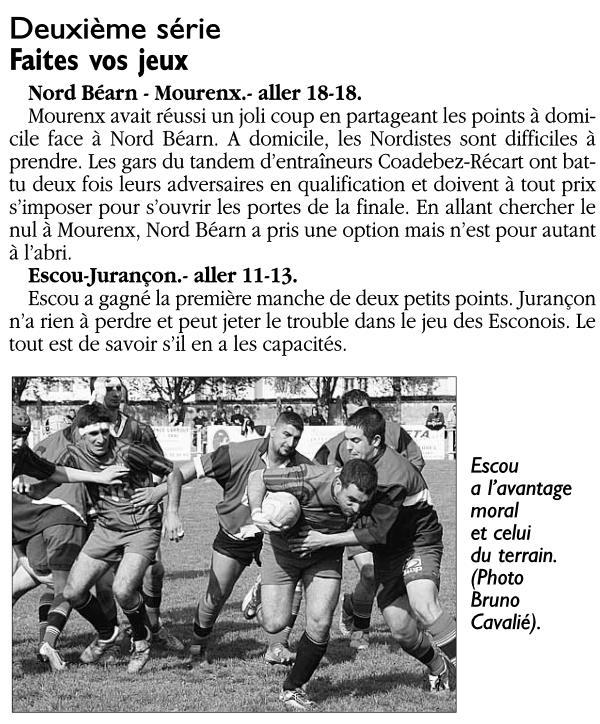 Deuxième série
Faites vos jeux

Nord Béarn - Mourenx.- aller 18-18.
Mourenx avait réussi un joli coup en partageant les points à domicile face à Nord Béarn. A domicile, les Nordistes sont difficiles à prendre. Les gars du tandem d'entraîneurs Coadebez-Récart ont battu deux fois leurs adversaires en qualification et doivent à tout prix s'imposer pour s'ouvrir les portes de la finale. En allant chercher le nul à Mourenx, Nord Béarn a pris une option mais n'est pour autant à l'abri.

Escou-Jurançon.- aller 11-13.
Escou a gagné la première manche de deux petits points. Jurançon n'a rien à perdre et peut jeter le trouble dans le jeu des Esconois. Le tout est de savoir s'il en a les capacités.

Escou a l'avantage moral et celui du terrain. (Photo Bruno Cavalié).